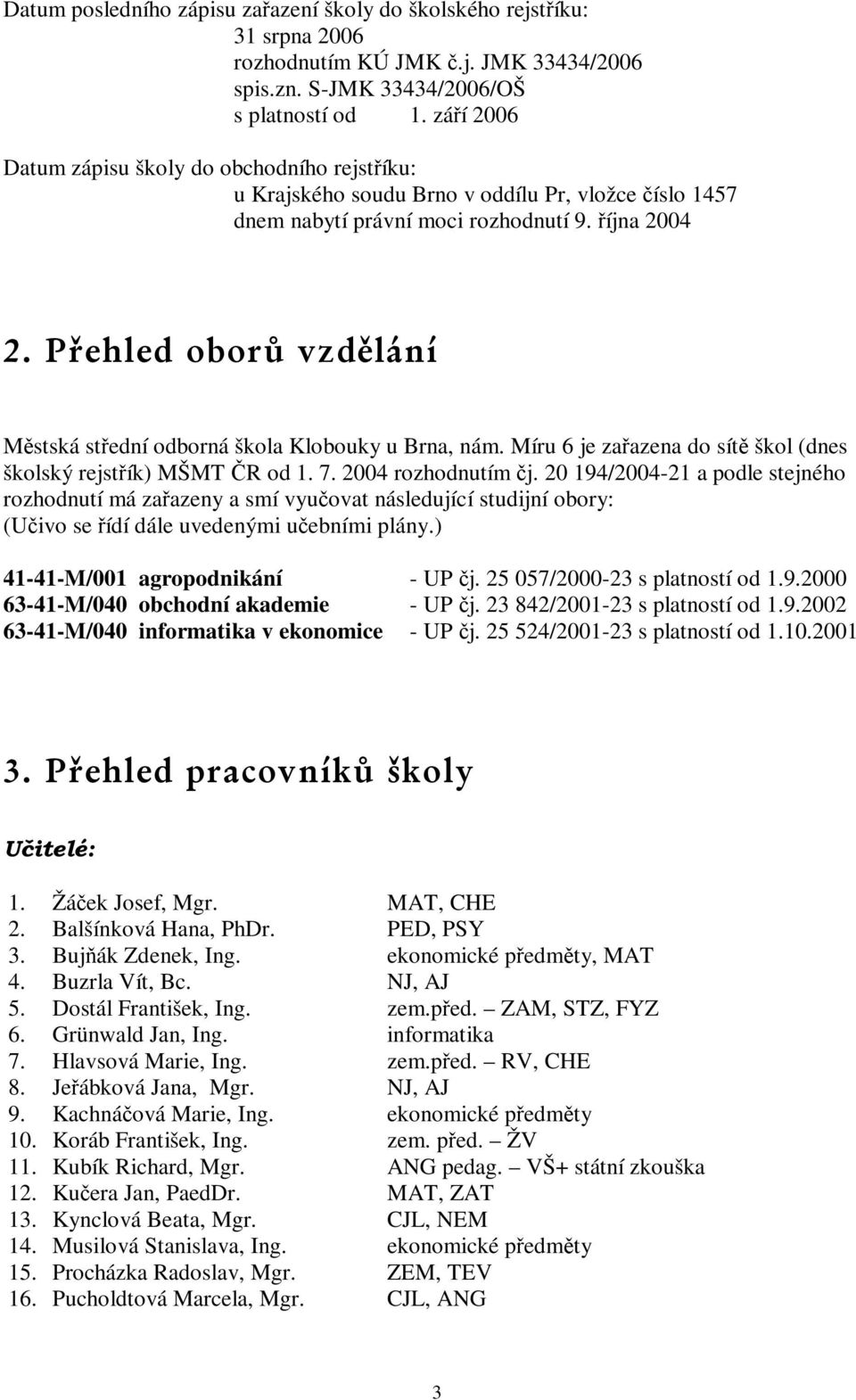 Datum posledního zápisu zařazení školy do školského rejstříku:
31 srpna 2006
rozhodnutím KÚ JMK č.j. JMK 33434/2006
spis.zn. S-JMK 33434/2006/OŠ
s platností od 1. září 2006

Datum zápisu školy do obchodního rejstříku:
u Krajského soudu Brno v oddílu Pr, vložce číslo 1457
dnem nabytí právní moci rozhodnutí 9. října 2004

2. Přehled oborů vzdělání

Městská střední odborná škola Klobouky u Brna, nám. Míru 6 je zařazena do sítě škol (dnes školský rejstřík) MŠMT ČR od 1. 7. 2004 rozhodnutím čj. 20 194/2004-21 a podle stejného rozhodnutí má zařazeny a smí vyučovat následující studijní obory: (Učivo se řídí dále uvedenými učebními plány.)

41-41-M/001 agropodnikání - UP čj. 25 057/2000-23 s platností od 1.9.2000
63-41-M/040 obchodní akademie - UP čj. 23 842/2001-23 s platností od 1.9.2002
63-41-M/040 informatika v ekonomice - UP čj. 25 524/2001-23 s platností od 1.10.2001

3. Přehled pracovníků školy

Učitelé:

1. Žáček Josef, Mgr. MAT, CHE
2. Balšínková Hana, PhDr. PED, PSY
3. Bujňák Zdenek, Ing. ekonomické předměty, MAT
4. Buzrla Vít, Bc. NJ, AJ
5. Dostál František, Ing. zem.před. – ZAM, STZ, FYZ
6. Grünwald Jan, Ing. informatika
7. Hlavsová Marie, Ing. zem.před. – RV, CHE
8. Jeřábková Jana, Mgr. NJ, AJ
9. Kachnáčová Marie, Ing. ekonomické předměty
10. Koráb František, Ing. zem. před. – ŽV
11. Kubík Richard, Mgr. ANG pedag. – VŠ+ státní zkouška
12. Kučera Jan, PaedDr. MAT, ZAT
13. Kynclová Beata, Mgr. CJL, NEM
14. Musilová Stanislava, Ing. ekonomické předměty
15. Procházka Radoslav, Mgr. ZEM, TEV
16. Pucholdtová Marcela, Mgr. CJL, ANG

3